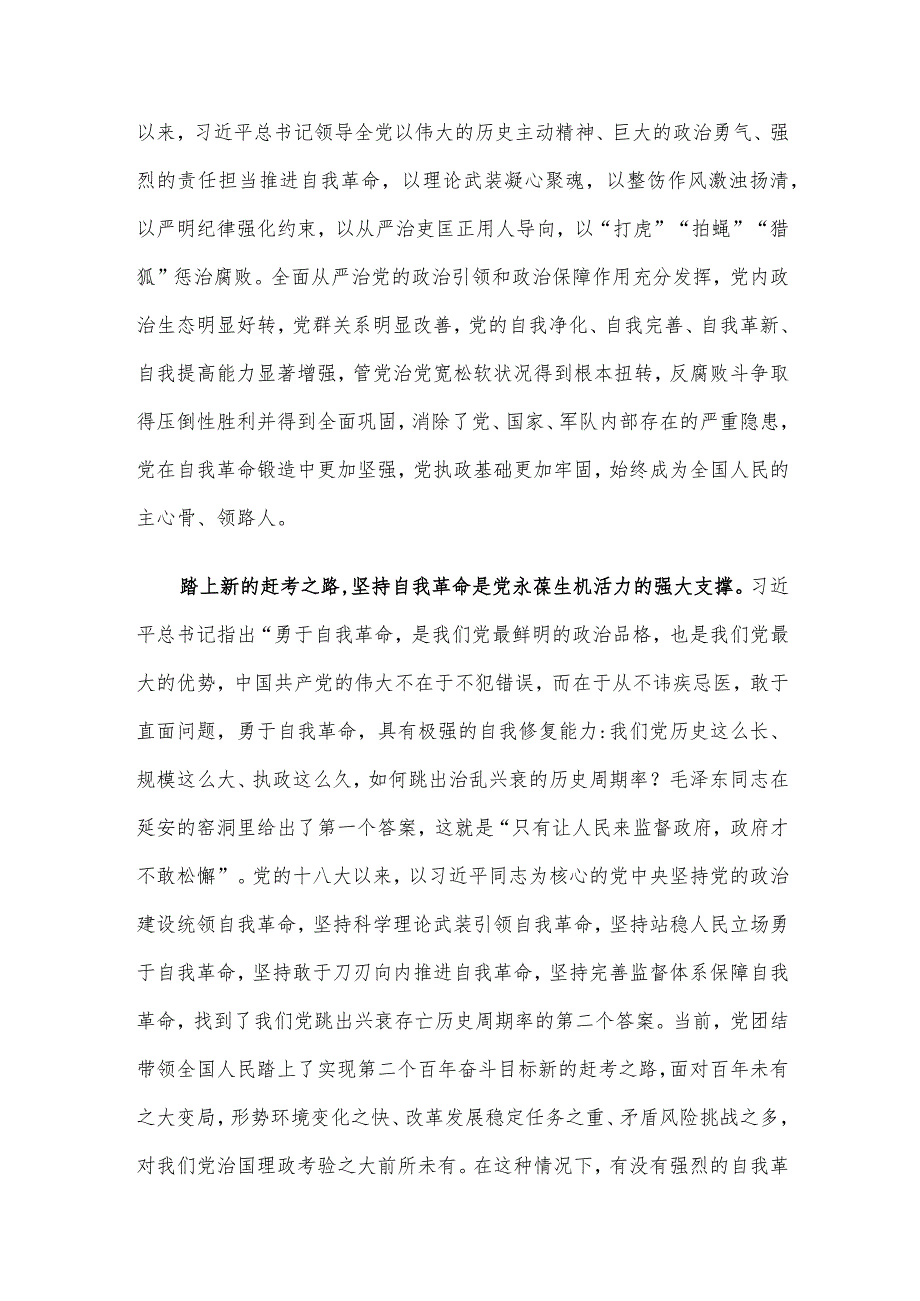 以来，习近平总书记领导全党以伟大的历史主动精神、巨大的政治勇气、强烈的责任担当推进自我革命，以理论武装凝心聚魂，以整饬作风激浊扬清，以严明纪律强化约束，以从严治吏匡正用人导向，以“打虎”“拍蝇”“猎狐”惩治腐败。全面从严治党的政治引领和政治保障作用充分发挥，党内政治生态明显好转，党群关系明显改善，党的自我净化、自我完善、自我革新、自我提高能力显著增强，管党治党宽松软状况得到根本扭转，反腐败斗争取得压倒性胜利并得到全面巩固，消除了党、国家、军队内部存在的严重隐患，党在自我革命锻造中更加坚强，党执政基础更加牢固，始终成为全国人民的主心骨、领路人。

踏上新的赶考之路，坚持自我革命是党永葆生机活力的强大支撑。习近平总书记指出“勇于自我革命，是我们党最鲜明的政治品格，也是我们党最大的优势，中国共产党的伟大不在于不犯错误，而在于从不讳疾忌医，敢于直面问题，勇于自我革命，具有极强的自我修复能力:我们党历史这么长、规模这么大、执政这么久，如何跳出治乱兴衰的历史周期率？毛泽东同志在延安的窑洞里给出了第一个答案，这就是“只有让人民来监督政府，政府才不敢松懈”。党的十八大以来，以习近平同志为核心的党中央坚持党的政治建设统领自我革命，坚持科学理论武装引领自我革命，坚持站稳人民立场勇于自我革命，坚持敢于刀刃向内推进自我革命，坚持完善监督体系保障自我革命，找到了我们党跳出兴衰存亡历史周期率的第二个答案。当前，党团结带领全国人民踏上了实现第二个百年奋斗目标新的赶考之路，面对百年未有之大变局，形势环境变化之快、改革发展稳定任务之重、矛盾风险挑战之多，对我们党治国理政考验之大前所未有。在这种情况下，有没有强烈的自我革